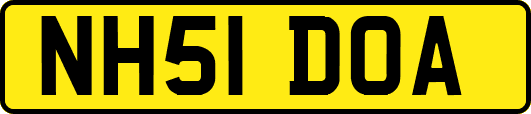 NH51 DOA